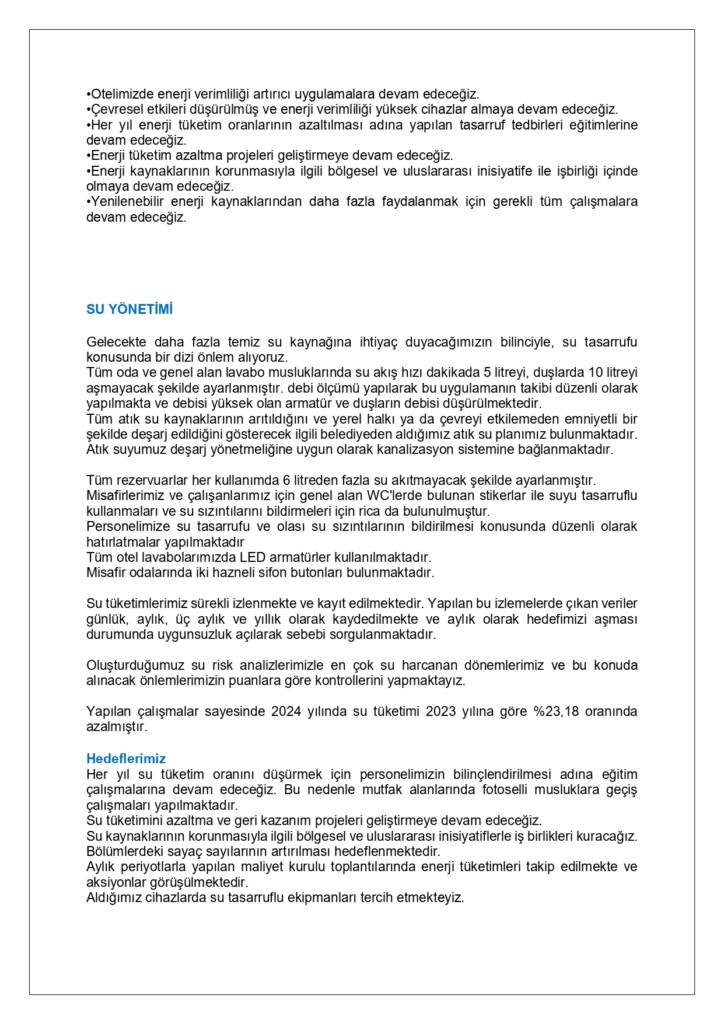 •Otelimizde enerji verimliliği artırıcı uygulamalara devam edeceğiz.
•Çevresel etkileri düşürülmüş ve enerji verimliliği yüksek cihazlar almaya devam edeceğiz.
•Her yıl enerji tüketim oranlarının azaltılması adına yapılan tasarruf tedbirleri eğitimlerine devam edeceğiz.
•Enerji tüketim azaltma projeleri geliştirmeye devam edeceğiz.
•Enerji kaynaklarının korunmasıyla ilgili bölgesel ve uluslararası inisiyatife ile işbirliği içinde olmaya devam edeceğiz.
•Yenilenebilir enerji kaynaklarından daha fazla faydalanmak için gerekli tüm çalışmalara devam edeceğiz.

SU YÖNETİMİ

Gelecekte daha fazla temiz su kaynağına ihtiyaç duyacağımızın bilinciyle, su tasarrufu konusunda bir dizi önlem alıyoruz.
Tüm oda ve genel alan lavabo musluklarında su akış hızı dakikada 5 litreyi, duşlarda 10 litreyi aşmayacak şekilde ayarlanmıştır. debi ölçümü yapılarak bu uygulamanın takibi düzenli olarak yapılmakta ve debisi yüksek olan armatür ve duşların debisi düşürülmektedir.
Tüm atık su kaynaklarının arıtıldığını ve yerel halkı ya da çevreyi etkilemeden emniyetli bir şekilde deşarj edildiğini gösterecek ilgili belediyeden aldığımız atık su planımız bulunmaktadır. Atık suyumuz deşarj yönetmeliğine uygun olarak kanalizasyon sistemine bağlanmaktadır.

Tüm rezervuarlar her kullanımda 6 litreden fazla su akıtmayacak şekilde ayarlanmıştır.
Misafirlerimiz ve çalışanlarımız için genel alan WC'lerde bulunan stikerlar ile suyu tasarruflu kullanmaları ve su sızıntılarını bildirmeleri için rica da bulunulmuştur.
Personelimize su tasarrufu ve olası su sızıntılarının bildirilmesi konusunda düzenli olarak hatırlatmalar yapılmaktadır
Tüm otel lavabolarımızda LED armatürler kullanılmaktadır.
Misafir odalarında iki hazneli sifon butonları bulunmaktadır.

Su tüketimlerimiz sürekli izlenmekte ve kayıt edilmektedir. Yapılan bu izlemelerde çıkan veriler günlük, aylık, üç aylık ve yıllık olarak kaydedilmekte ve aylık olarak hedefimizi aşması durumunda uygunsuzluk açılarak sebebi sorgulanmaktadır.

Oluşturduğumuz su risk analizlerimizle en çok su harcanan dönemlerimiz ve bu konuda alınacak önlemlerimizin puanlara göre kontrollerini yapmaktayız.

Yapılan çalışmalar sayesinde 2024 yılında su tüketimi 2023 yılına göre %23,18 oranında azalmıştır.

Hedeflerimiz
Her yıl su tüketim oranını düşürmek için personelimizin bilinçlendirilmesi adına eğitim çalışmalarına devam edeceğiz. Bu nedenle mutfak alanlarında fotoselli musluklara geçiş çalışmaları yapılmaktadır.
Su tüketimini azaltma ve geri kazanım projeleri geliştirmeye devam edeceğiz.
Su kaynaklarının korunmasıyla ilgili bölgesel ve uluslararası inisiyatiflerle iş birlikleri kuracağız.
Bölümlerdeki sayaç sayılarının artırılması hedeflenmektedir.
Aylık periyotlarla yapılan maliyet kurulu toplantılarında enerji tüketimleri takip edilmekte ve aksiyonlar görüşülmektedir.
Aldığımız cihazlarda su tasarruflu ekipmanları tercih etmekteyiz.